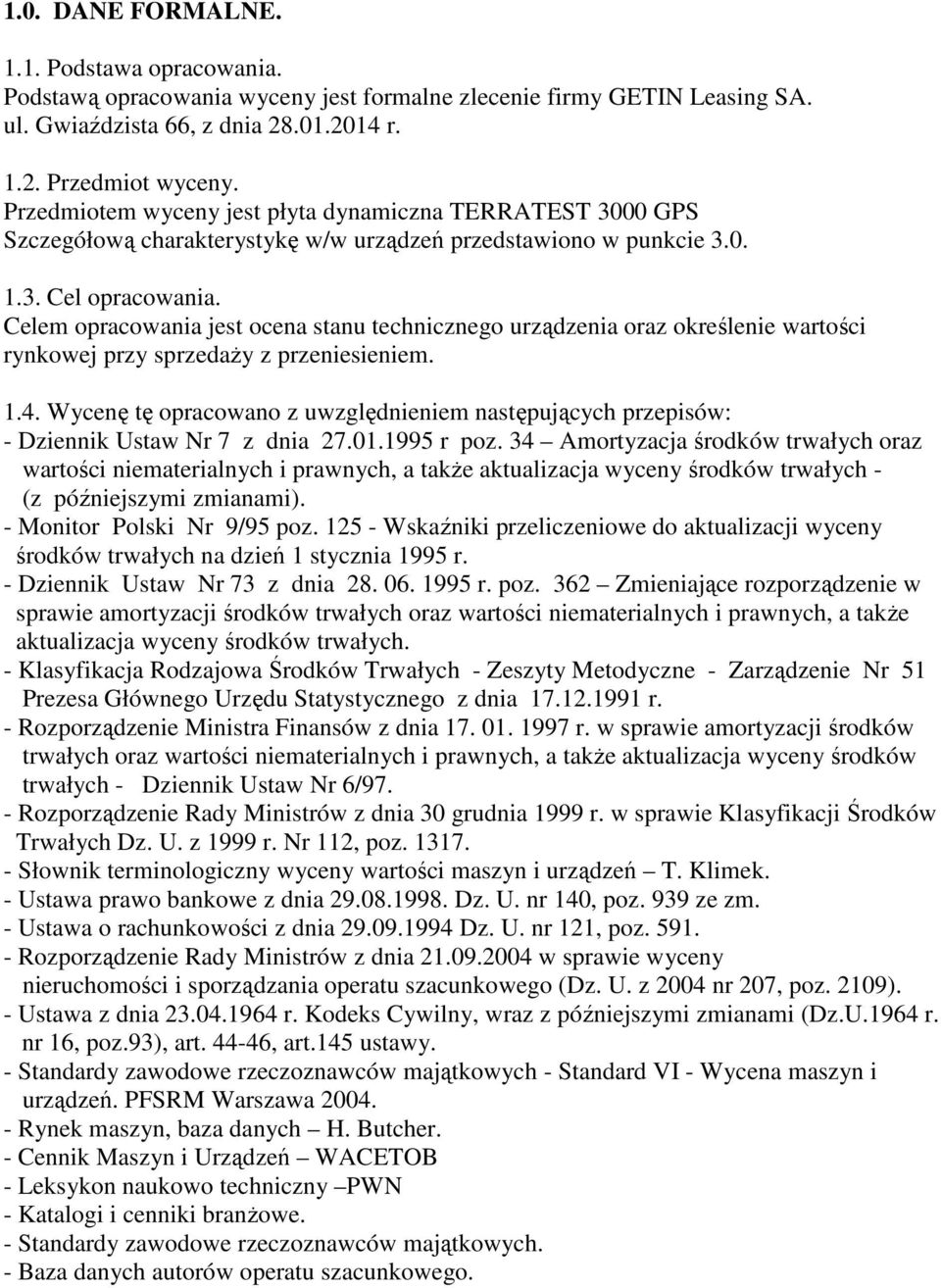 1.0. DANE FORMALNE.

1.1. Podstawa opracowania.
Podstawą opracowania wyceny jest formalne zlecenie firmy GETIN Leasing SA. ul. Gwiaździsta 66, z dnia 28.01.2014 r.

1.2. Przedmiot wyceny.
Przedmiotem wyceny jest płyta dynamiczna TERRATEST 3000 GPS
Szczegółową charakterystykę w/w urządzeń przedstawiono w punkcie 3.0.

1.3. Cel opracowania.
Celem opracowania jest ocena stanu technicznego urządzenia oraz określenie wartości rynkowej przy sprzedaży z przeniesieniem.

1.4. Wycenę tę opracowano z uwzględnieniem następujących przepisów:
- Dziennik Ustaw Nr 7 z dnia 27.01.1995 r poz. 34 – Amortyzacja środków trwałych oraz wartości niematerialnych i prawnych, a także aktualizacja wyceny środków trwałych - (z późniejszymi zmianami).
- Monitor Polski Nr 9/95 poz. 125 - Wskaźniki przeliczeniowe do aktualizacji wyceny środków trwałych na dzień 1 stycznia 1995 r.
- Dziennik Ustaw Nr 73 z dnia 28. 06. 1995 r. poz. 362 – Zmieniające rozporządzenie w sprawie amortyzacji środków trwałych oraz wartości niematerialnych i prawnych, a także aktualizacja wyceny środków trwałych.
- Klasyfikacja Rodzajowa Środków Trwałych - Zeszyty Metodyczne - Zarządzenie Nr 51 Prezesa Głównego Urzędu Statystycznego z dnia 17.12.1991 r.
- Rozporządzenie Ministra Finansów z dnia 17. 01. 1997 r. w sprawie amortyzacji środków trwałych oraz wartości niematerialnych i prawnych, a także aktualizacja wyceny środków trwałych - Dziennik Ustaw Nr 6/97.
- Rozporządzenie Rady Ministrów z dnia 30 grudnia 1999 r. w sprawie Klasyfikacji Środków Trwałych Dz. U. z 1999 r. Nr 112, poz. 1317.
- Słownik terminologiczny wyceny wartości maszyn i urządzeń – T. Klimek.
- Ustawa prawo bankowe z dnia 29.08.1998. Dz. U. nr 140, poz. 939 ze zm.
- Ustawa o rachunkowości z dnia 29.09.1994 Dz. U. nr 121, poz. 591.
- Rozporządzenie Rady Ministrów z dnia 21.09.2004 w sprawie wyceny nieruchomości i sporządzania operatu szacunkowego (Dz. U. z 2004 nr 207, poz. 2109).
- Ustawa z dnia 23.04.1964 r. Kodeks Cywilny, wraz z późniejszymi zmianami (Dz.U.1964 r. nr 16, poz.93), art. 44-46, art.145 ustawy.
- Standardy zawodowe rzeczoznawców majątkowych - Standard VI - Wycena maszyn i urządzeń. PFSRM Warszawa 2004.
- Rynek maszyn, baza danych – H. Butcher.
- Cennik Maszyn i Urządzeń – WACETOB
- Leksykon naukowo techniczny –PWN
- Katalogi i cenniki branżowe.
- Standardy zawodowe rzeczoznawców majątkowych.
- Baza danych autorów operatu szacunkowego.